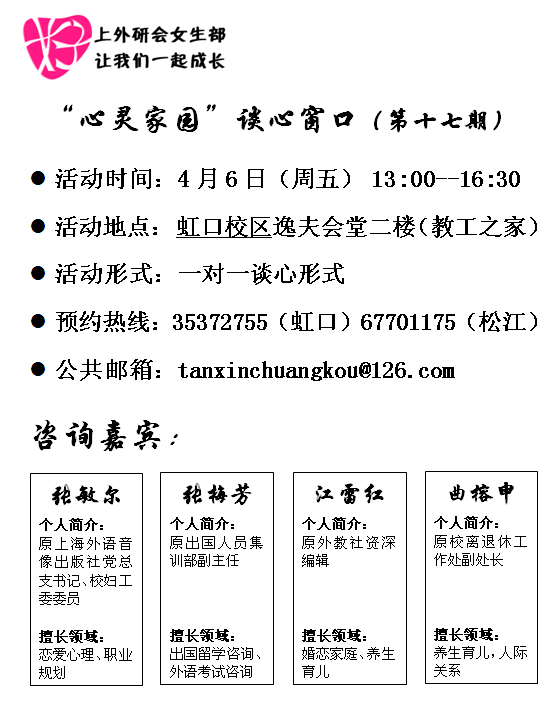 上外研会女生部
让我们一起成长

“心灵家园”谈心窗口（第十七期）

● 活动时间：4月6日（周五） 13:00--16:30

● 活动地点：虹口校区逸夫会堂二楼（教工之家）

● 活动形式：一对一谈心形式

● 预约热线：35372755（虹口）67701175（松江）

● 公共邮箱：tanxinchuangkou@126.com

咨询嘉宾：

张敏尔
个人简介：
原上海外语音像出版社党总支书记、校妇工委委员
擅长领域：
恋爱心理、职业规划

张梅芳
个人简介：
原出国人员集训部副主任
擅长领域：
出国留学咨询、外语考试咨询

江雷红
个人简介：
原外教社资深编辑
擅长领域：
婚恋家庭、养生育儿

曲榕申
个人简介：
原校离退休工作处副处长
擅长领域：
养生育儿，人际关系